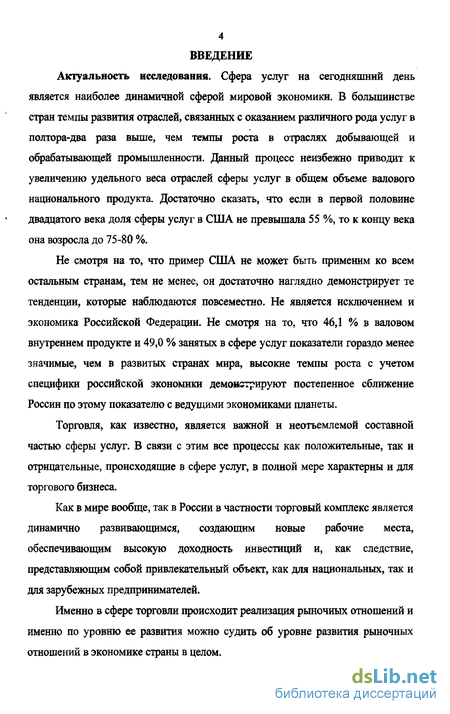 4

ВВЕДЕНИЕ

Актуальность исследования. Сфера услуг на сегодняшний день является наиболее динамичной сферой мировой экономики. В большинстве стран темпы развития отраслей, связанных с оказанием различного рода услуг в полтора-два раза выше, чем темпы роста в отраслях добывающей и обрабатывающей промышленности. Данный процесс неизбежно приводит к увеличению удельного веса отраслей сферы услуг в общем объеме валового национального продукта. Достаточно сказать, что если в первой половине двадцатого века доля сферы услуг в США не превышала 55 %, то к концу века она возросла до 75-80 %.

Не смотря на то, что пример США не может быть применим ко всем остальным странам, тем не менее, он достаточно наглядно демонстрирует те тенденции, которые наблюдаются повсеместно. Не является исключением и экономика Российской Федерации. Не смотря на то, что 46,1 % в валовом внутреннем продукте и 49,0 % занятых в сфере услуг показатели гораздо менее значимые, чем в развитых странах мира, высокие темпы роста с учетом специфики российской экономики демонстрируют постепенное сближение России по этому показателю с ведущими экономиками планеты.

Торговля, как известно, является важной и неотъемлемой составной частью сферы услуг. В связи с этим все процессы как положительные, так и отрицательные, происходящие в сфере услуг, в полной мере характерны и для торгового бизнеса.

Как в мире вообще, так в России в частности торговый комплекс является динамично развивающимся, создающим новые рабочие места, обеспечивающим высокую доходность инвестиций и, как следствие, представляющим собой привлекательный объект, как для национальных, так и для зарубежных предпринимателей.

Именно в сфере торговли происходит реализация рыночных отношений и именно по уровню ее развития можно судить об уровне развития рыночных отношений в экономике страны в целом.

dsLib.net
библиотека диссертаций